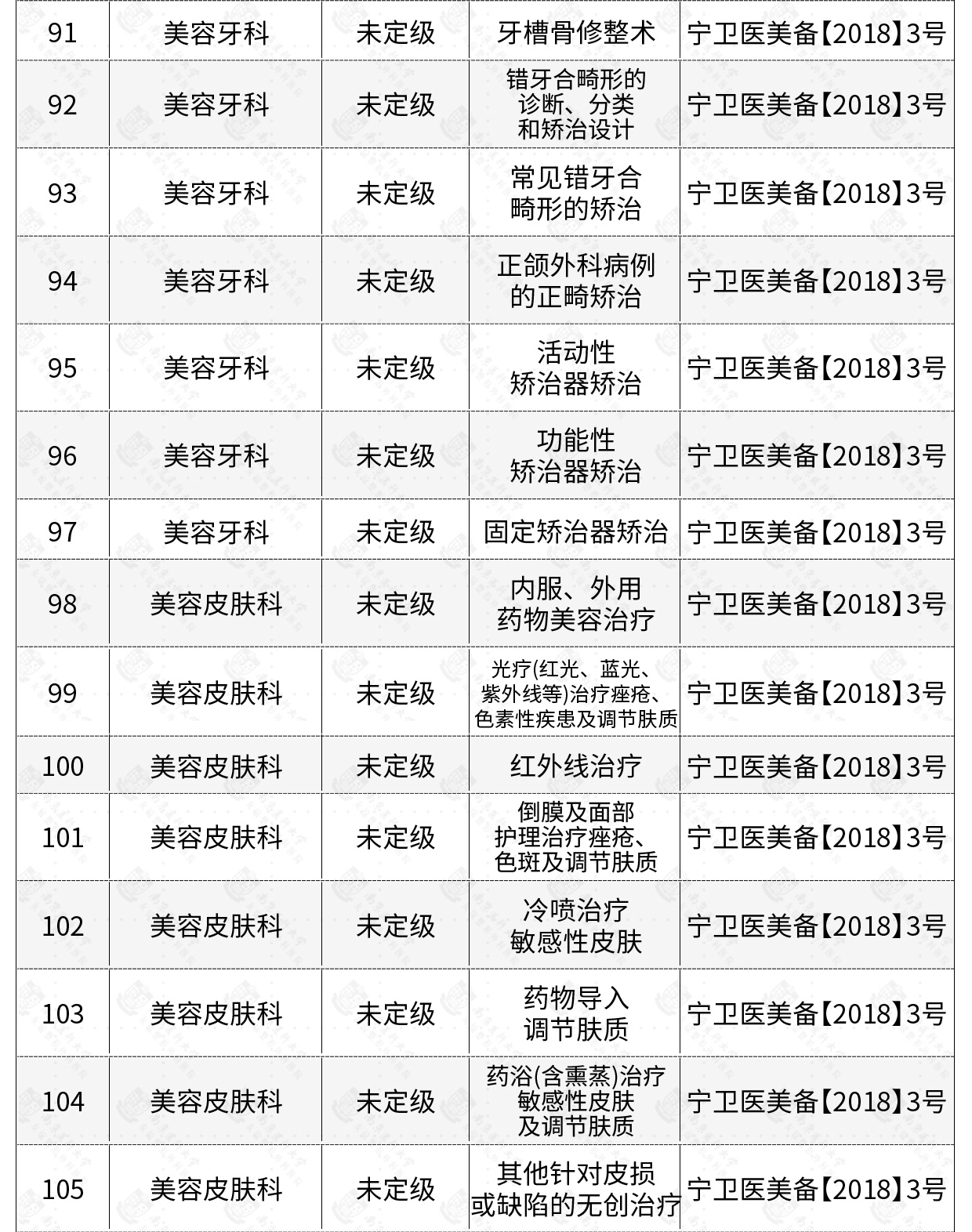 | 91 | 美容牙科 | 未定级 | 牙槽骨修整术 | 宁卫医美备【2018】3号 |
|---|---|---|---|---|
| 92 | 美容牙科 | 未定级 | 错牙合畸形的诊断、分类和矫治设计 | 宁卫医美备【2018】3号 |
| 93 | 美容牙科 | 未定级 | 常见错牙合畸形的矫治 | 宁卫医美备【2018】3号 |
| 94 | 美容牙科 | 未定级 | 正颌外科病例的正畸矫治 | 宁卫医美备【2018】3号 |
| 95 | 美容牙科 | 未定级 | 活动性矫治器矫治 | 宁卫医美备【2018】3号 |
| 96 | 美容牙科 | 未定级 | 功能性矫治器矫治 | 宁卫医美备【2018】3号 |
| 97 | 美容牙科 | 未定级 | 固定矫治器矫治 | 宁卫医美备【2018】3号 |
| 98 | 美容皮肤科 | 未定级 | 内服、外用药物美容治疗 | 宁卫医美备【2018】3号 |
| 99 | 美容皮肤科 | 未定级 | 光疗(红光、蓝光、紫外线等)治疗痤疮、色素性疾患及调节肤质 | 宁卫医美备【2018】3号 |
| 100 | 美容皮肤科 | 未定级 | 红外线治疗 | 宁卫医美备【2018】3号 |
| 101 | 美容皮肤科 | 未定级 | 倒膜及面部护理治疗痤疮、色斑及调节肤质 | 宁卫医美备【2018】3号 |
| 102 | 美容皮肤科 | 未定级 | 冷喷治疗敏感性皮肤 | 宁卫医美备【2018】3号 |
| 103 | 美容皮肤科 | 未定级 | 药物导入调节肤质 | 宁卫医美备【2018】3号 |
| 104 | 美容皮肤科 | 未定级 | 药浴(含熏蒸)治疗敏感性皮肤及调节肤质 | 宁卫医美备【2018】3号 |
| 105 | 美容皮肤科 | 未定级 | 其他针对皮损或缺陷的无创治疗 | 宁卫医美备【2018】3号 |